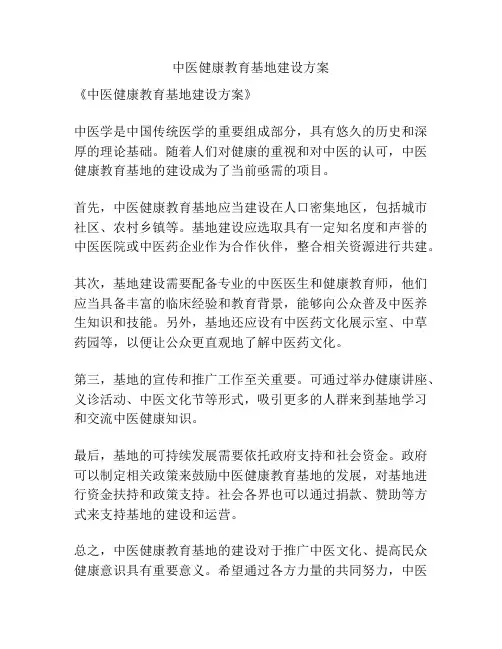 中医健康教育基地建设方案

《中医健康教育基地建设方案》

中医学是中国传统医学的重要组成部分，具有悠久的历史和深厚的理论基础。随着人们对健康的重视和对中医的认可，中医健康教育基地的建设成为了当前亟需的项目。

首先，中医健康教育基地应当建设在人口密集地区，包括城市社区、农村乡镇等。基地建设应选取具有一定知名度和声誉的中医医院或中医药企业作为合作伙伴，整合相关资源进行共建。

其次，基地建设需要配备专业的中医医生和健康教育师，他们应当具备丰富的临床经验和教育背景，能够向公众普及中医养生知识和技能。另外，基地还应设有中医药文化展示室、中草药园等，以便让公众更直观地了解中医药文化。

第三，基地的宣传和推广工作至关重要。可通过举办健康讲座、义诊活动、中医文化节等形式，吸引更多的人群来到基地学习和交流中医健康知识。

最后，基地的可持续发展需要依托政府支持和社会资金。政府可以制定相关政策来鼓励中医健康教育基地的发展，对基地进行资金扶持和政策支持。社会各界也可以通过捐款、赞助等方式来支持基地的建设和运营。

总之，中医健康教育基地的建设对于推广中医文化、提高民众健康意识具有重要意义。希望通过各方力量的共同努力，中医